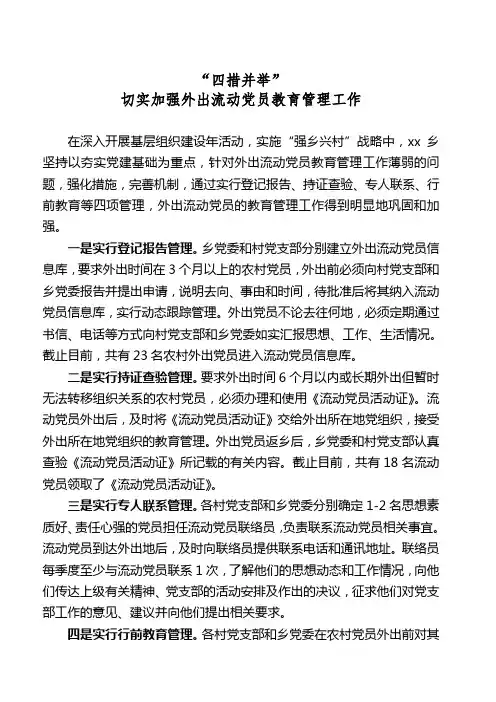 “四措并举”
切实加强外出流动党员教育管理工作

在深入开展基层组织建设年活动，实施“强乡兴村”战略中，xx 乡坚持以夯实党建基础为重点，针对外出流动党员教育管理工作薄弱的问题，强化措施，完善机制，通过实行登记报告、持证查验、专人联系、行前教育等四项管理，外出流动党员的教育管理工作得到明显地巩固和加强。

一是实行登记报告管理。乡党委和村党支部分别建立外出流动党员信息库，要求外出时间在 3 个月以上的农村党员，外出前必须向村党支部和乡党委报告并提出申请，说明去向、事由和时间，待批准后将其纳入流动党员信息库，实行动态跟踪管理。外出党员不论去往何地，必须定期通过书信、电话等方式向村党支部和乡党委如实汇报思想、工作、生活情况。截止目前，共有 23 名农村外出党员进入流动党员信息库。

二是实行持证查验管理。要求外出时间 6 个月以内或长期外出但暂时无法转移组织关系的农村党员，必须办理和使用《流动党员活动证》。流动党员外出后，及时将《流动党员活动证》交给外出所在地党组织，接受外出所在地党组织的教育管理。外出党员返乡后，乡党委和村党支部认真查验《流动党员活动证》所记载的有关内容。截止目前，共有 18 名流动党员领取了《流动党员活动证》。

三是实行专人联系管理。各村党支部和乡党委分别确定 1-2 名思想素质好、责任心强的党员担任流动党员联络员，负责联系流动党员相关事宜。流动党员到达外出地后，及时向联络员提供联系电话和通讯地址。联络员每季度至少与流动党员联系 1 次，了解他们的思想动态和工作情况，向他们传达上级有关精神、党支部的活动安排及作出的决议，征求他们对党支部工作的意见、建议并向他们提出相关要求。

四是实行行前教育管理。各村党支部和乡党委在农村党员外出前对其